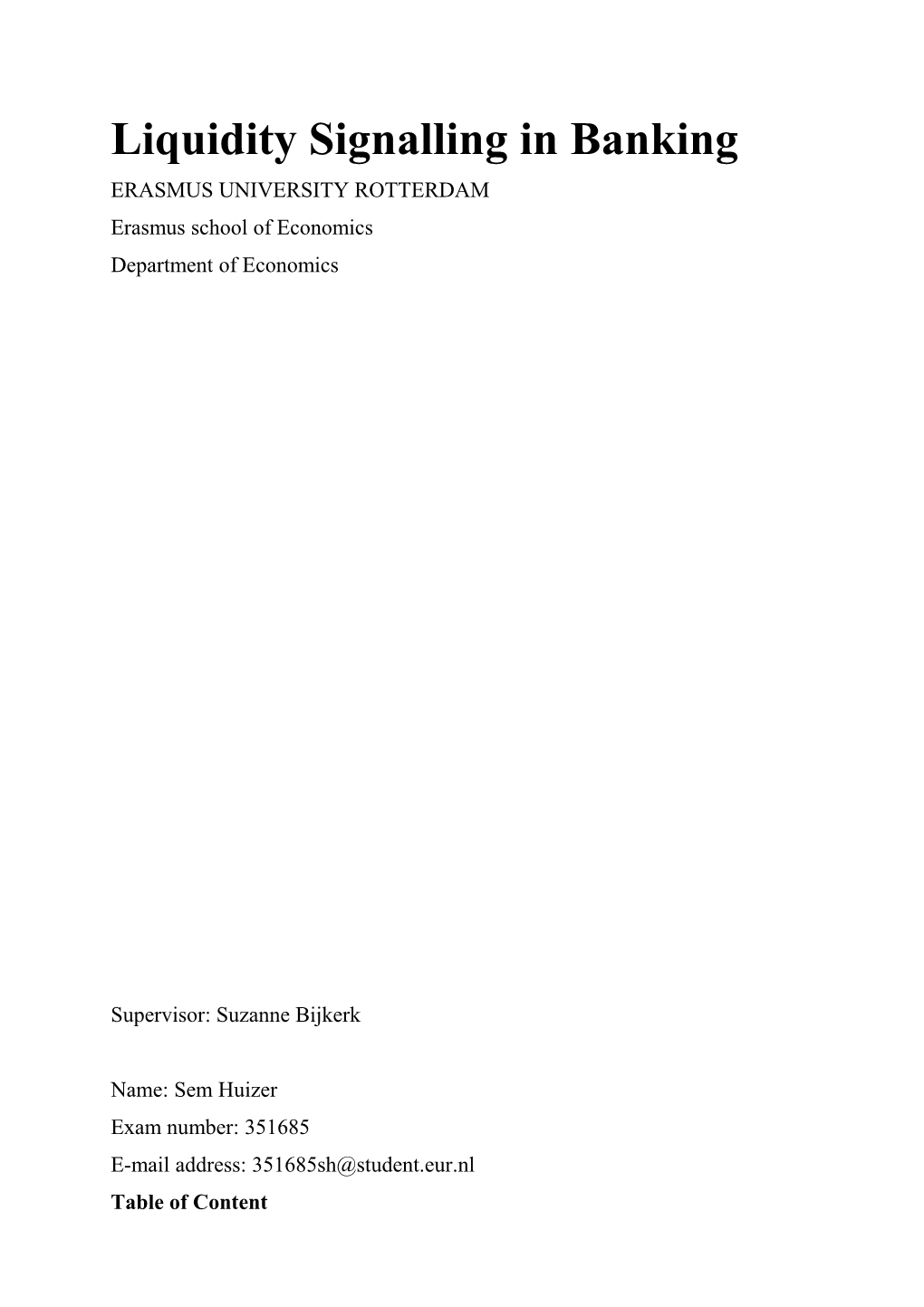 Liquidity Signalling in Banking

ERASMUS UNIVERSITY ROTTERDAM

Erasmus school of Economics

Department of Economics

Supervisor: Suzanne Bijkerk

Name: Sem Huizer

Exam number: 351685

E-mail address: 351685sh@student.eur.nl

Table of Content